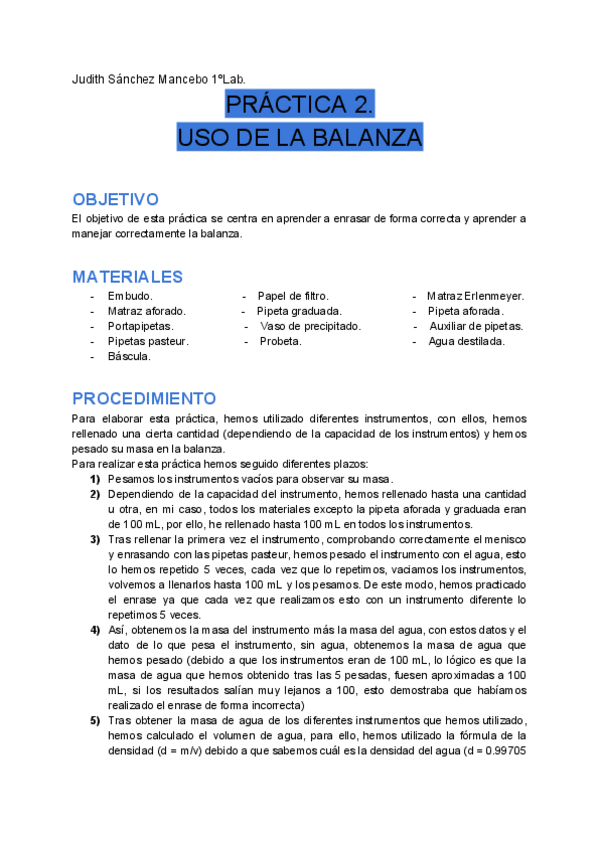 Judith Sánchez Mancebo 1ºLab.

PRÁCTICA 2.
USO DE LA BALANZA

OBJETIVO

El objetivo de esta práctica se centra en aprender a enrasar de forma correcta y aprender a manejar correctamente la balanza.

MATERIALES

- Embudo.
- Matraz aforado.
- Portapipetas.
- Pipetas pasteur.
- Báscula.

- Papel de filtro.
- Pipeta graduada.
- Vaso de precipitado.
- Probeta.

- Matraz Erlenmeyer.
- Pipeta aforada.
- Auxiliar de pipetas.
- Agua destilada.

PROCEDIMIENTO

Para elaborar esta práctica, hemos utilizado diferentes instrumentos, con ellos, hemos rellenado una cierta cantidad (dependiendo de la capacidad de los instrumentos) y hemos pesado su masa en la balanza.
Para realizar esta práctica hemos seguido diferentes plazos:

1) Pesamos los instrumentos vacíos para observar su masa.
2) Dependiendo de la capacidad del instrumento, hemos rellenado hasta una cantidad u otra, en mi caso, todos los materiales excepto la pipeta aforada y graduada eran de 100 mL, por ello, he rellenado hasta 100 mL en todos los instrumentos.
3) Tras rellenar la primera vez el instrumento, comprobando correctamente el menisco y enrasando con las pipetas pasteur, hemos pesado el instrumento con el agua, esto lo hemos repetido 5 veces, cada vez que lo repetimos, vaciamos los instrumentos, volvemos a llenarlos hasta 100 mL y los pesamos. De este modo, hemos practicado el enrase ya que cada vez que realizamos esto con un instrumento diferente lo repetimos 5 veces.
4) Así, obtenemos la masa del instrumento más la masa del agua, con estos datos y el dato de lo que pesa el instrumento, sin agua, obtenemos la masa de agua que hemos pesado (debido a que los instrumentos eran de 100 mL, lo lógico es que la masa de agua que hemos obtenido tras las 5 pesadas, fuesen aproximadas a 100 mL, si los resultados salían muy lejanos a 100, esto demostraba que habíamos realizado el enrase de forma incorrecta)
5) Tras obtener la masa de agua de los diferentes instrumentos que hemos utilizado, hemos calculado el volumen de agua, para ello, hemos utilizado la fórmula de la densidad (d = m/v) debido a que sabemos cuál es la densidad del agua (d = 0.99705